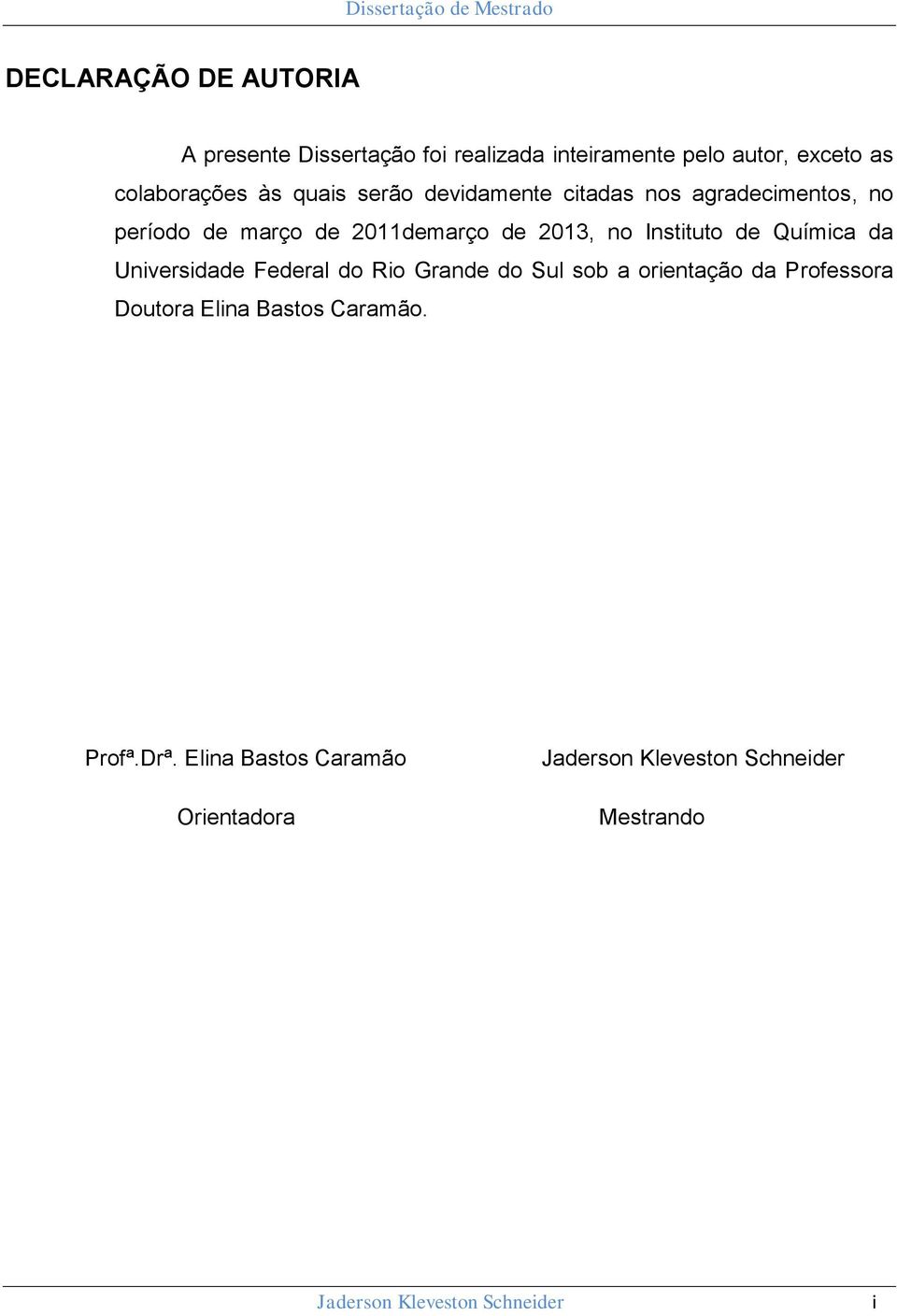 Dissertação de Mestrado

DECLARAÇÃO DE AUTORIA

A presente Dissertação foi realizada inteiramente pelo autor, exceto as colaborações às quais serão devidamente citadas nos agradecimentos, no período de março de 2011demarço de 2013, no Instituto de Química da Universidade Federal do Rio Grande do Sul sob a orientação da Professora Doutora Elina Bastos Caramão.

Profª.Drª. Elina Bastos Caramão

Orientadora

Jaderson Kleveston Schneider

Mestrando

Jaderson Kleveston Schneider

i